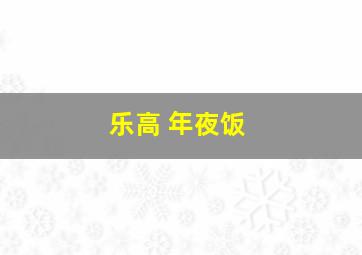 乐高 年夜饭